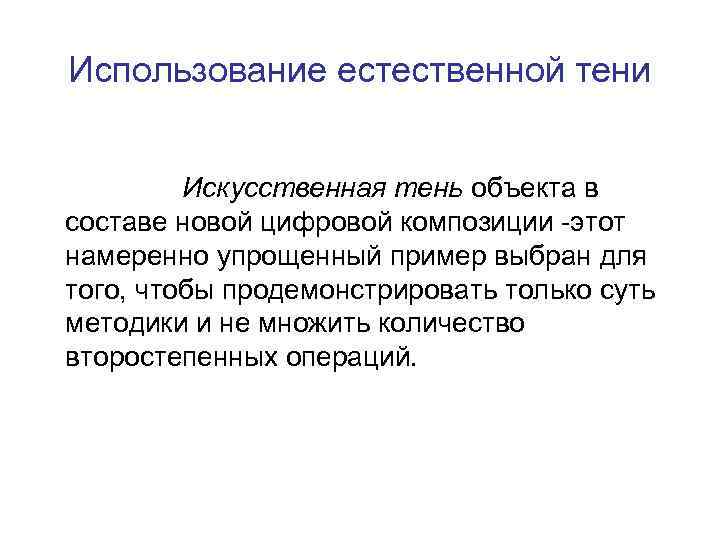 Использование естественной тени

Искусственная тень объекта в составе новой цифровой композиции -этот намеренно упрощенный пример выбран для того, чтобы продемонстрировать только суть методики и не множить количество второстепенных операций.